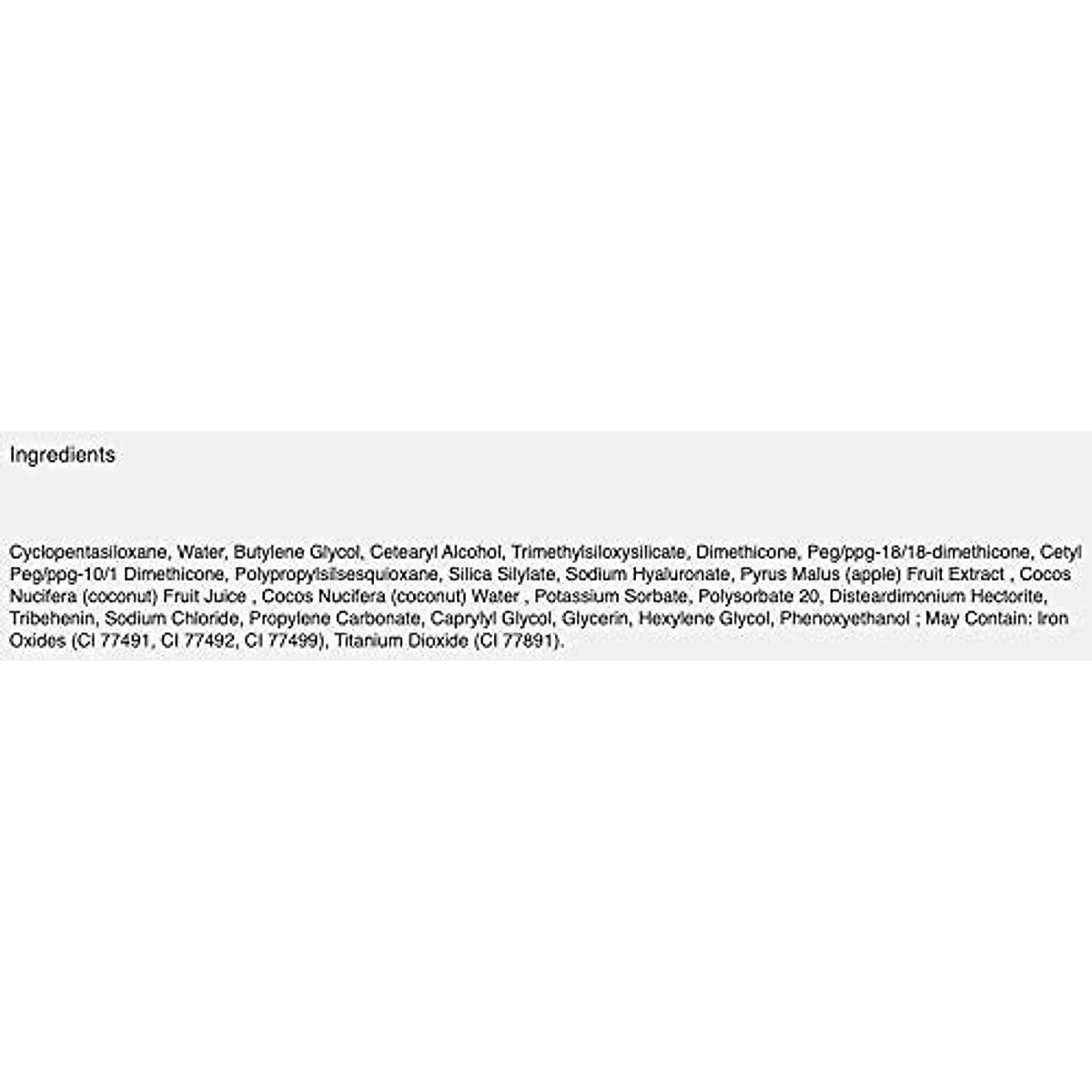 Ingredients

Cyclopentasiloxane, Water, Butylene Glycol, Cetearyl Alcohol, Trimethylsiloxysilicate, Dimethicone, Peg/ppg-18/18-dimethicone, Cetyl Peg/ppg-10/1 Dimethicone, Polypropylsilsesquioxane, Silica Silylate, Sodium Hyaluronate, Pyrus Malus (apple) Fruit Extract , Cocos Nucifera (coconut) Fruit Juice , Cocos Nucifera (coconut) Water , Potassium Sorbate, Polysorbate 20, Disteardimonium Hectorite, Tribehenin, Sodium Chloride, Propylene Carbonate, Caprylyl Glycol, Glycerin, Hexylene Glycol, Phenoxyethanol ; May Contain: Iron Oxides (CI 77491, CI 77492, CI 77499), Titanium Dioxide (CI 77891).